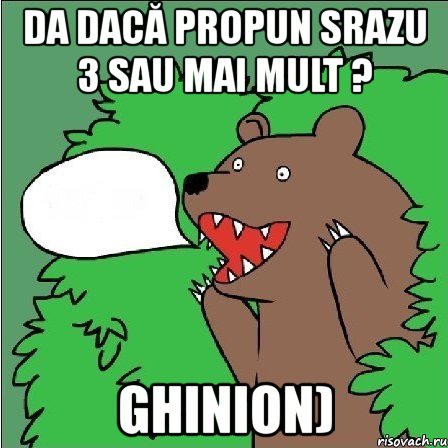 DA DACĂ PROPUN SRAZU 3 SAU MAI MULT ?

GHINION)

risovach.ru